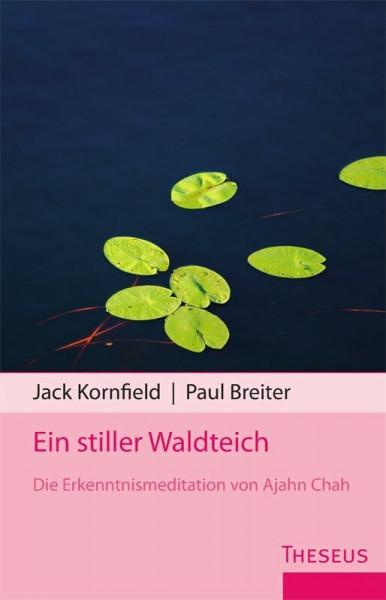 Jack Kornfield | Paul Breiter

Ein stiller Waldteich

Die Erkenntnismeditation von Ajahn Chah

THESEUS